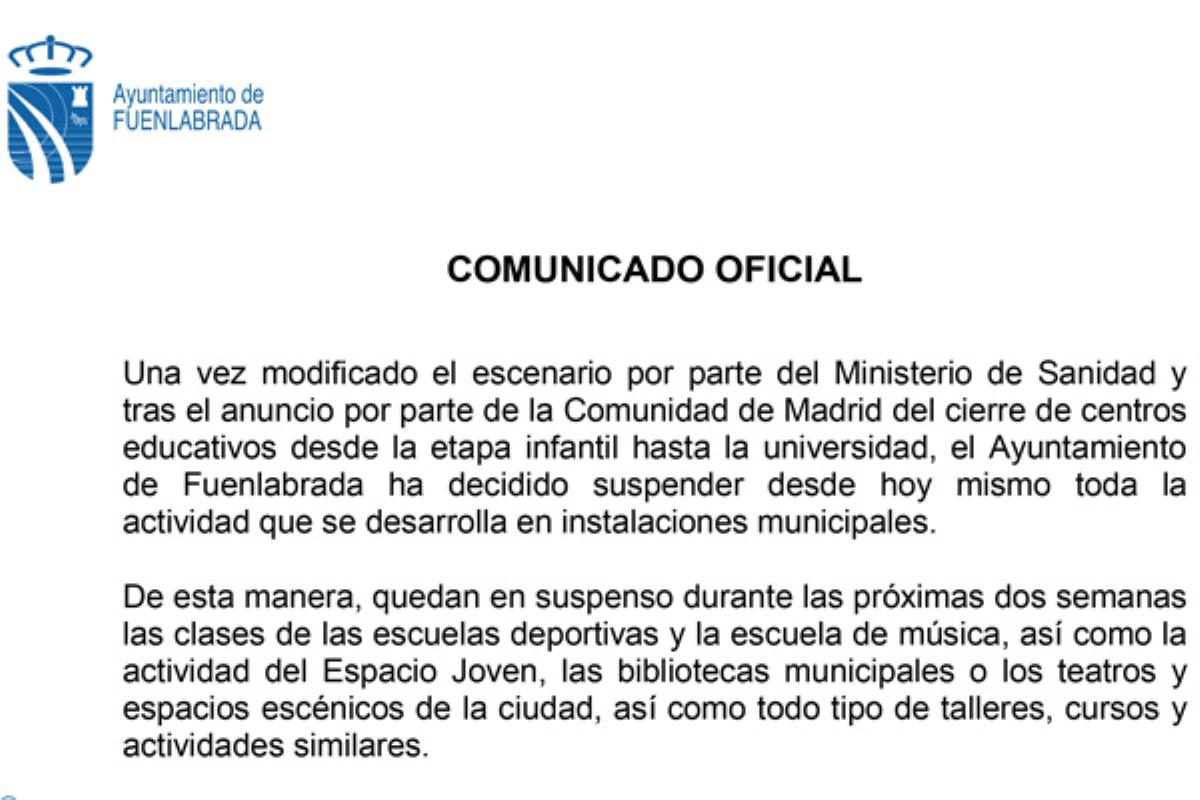 Ayuntamiento de
FUENLABRADA

COMUNICADO OFICIAL

Una vez modificado el escenario por parte del Ministerio de Sanidad y tras el anuncio por parte de la Comunidad de Madrid del cierre de centros educativos desde la etapa infantil hasta la universidad, el Ayuntamiento de Fuenlabrada ha decidido suspender desde hoy mismo toda la actividad que se desarrolla en instalaciones municipales.

De esta manera, quedan en suspenso durante las próximas dos semanas las clases de las escuelas deportivas y la escuela de música, así como la actividad del Espacio Joven, las bibliotecas municipales o los teatros y espacios escénicos de la ciudad, así como todo tipo de talleres, cursos y actividades similares.